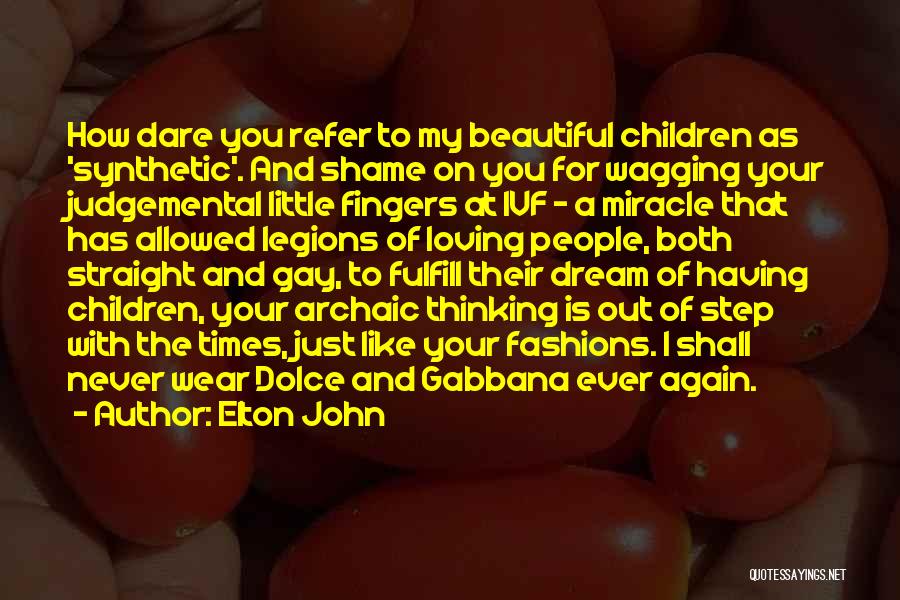 How dare you refer to my beautiful children as 'synthetic'. And shame on you for wagging your judgemental little fingers at IVF - a miracle that has allowed legions of loving people, both straight and gay, to fulfill their dream of having children, your archaic thinking is out of step with the times, just like your fashions. I shall never wear Dolce and Gabbana ever again.
- Author: Elton John

QUOTESSAYINGS.NET